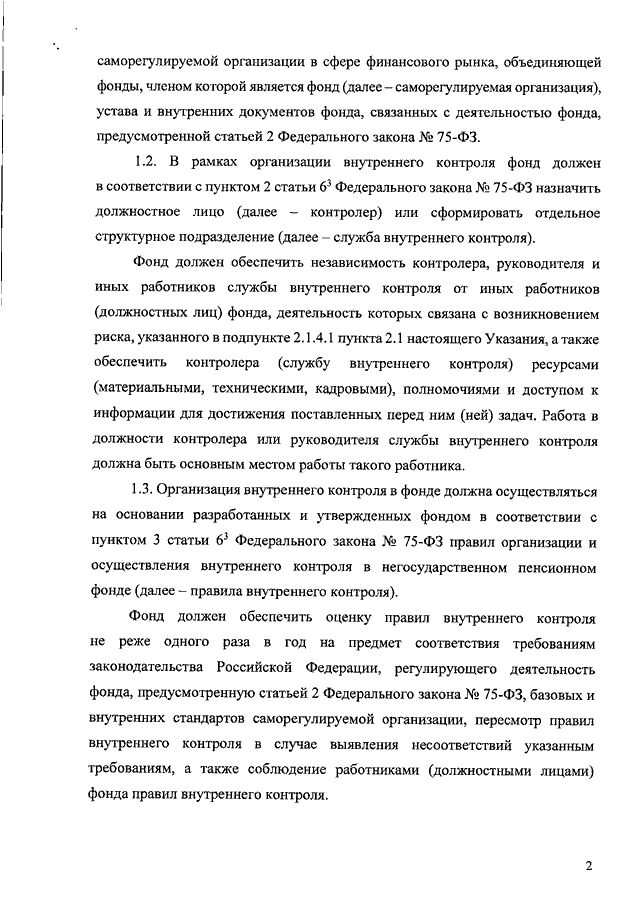 саморегулируемой организации в сфере финансового рынка, объединяющей фонды, членом которой является фонд (далее – саморегулируемая организация), устава и внутренних документов фонда, связанных с деятельностью фонда, предусмотренной статьей 2 Федерального закона № 75-ФЗ.

1.2. В рамках организации внутреннего контроля фонд должен в соответствии с пунктом 2 статьи $6^3$ Федерального закона № 75-ФЗ назначить должностное лицо (далее – контролер) или сформировать отдельное структурное подразделение (далее – служба внутреннего контроля).

Фонд должен обеспечить независимость контролера, руководителя и иных работников службы внутреннего контроля от иных работников (должностных лиц) фонда, деятельность которых связана с возникновением риска, указанного в подпункте 2.1.4.1 пункта 2.1 настоящего Указания, а также обеспечить контролера (службу внутреннего контроля) ресурсами (материальными, техническими, кадровыми), полномочиями и доступом к информации для достижения поставленных перед ним (ней) задач. Работа в должности контролера или руководителя службы внутреннего контроля должна быть основным местом работы такого работника.

1.3. Организация внутреннего контроля в фонде должна осуществляться на основании разработанных и утвержденных фондом в соответствии с пунктом 3 статьи $6^3$ Федерального закона № 75-ФЗ правил организации и осуществления внутреннего контроля в негосударственном пенсионном фонде (далее – правила внутреннего контроля).

Фонд должен обеспечить оценку правил внутреннего контроля не реже одного раза в год на предмет соответствия требованиям законодательства Российской Федерации, регулирующего деятельность фонда, предусмотренную статьей 2 Федерального закона № 75-ФЗ, базовых и внутренних стандартов саморегулируемой организации, пересмотр правил внутреннего контроля в случае выявления несоответствий указанным требованиям, а также соблюдение работниками (должностными лицами) фонда правил внутреннего контроля.

2